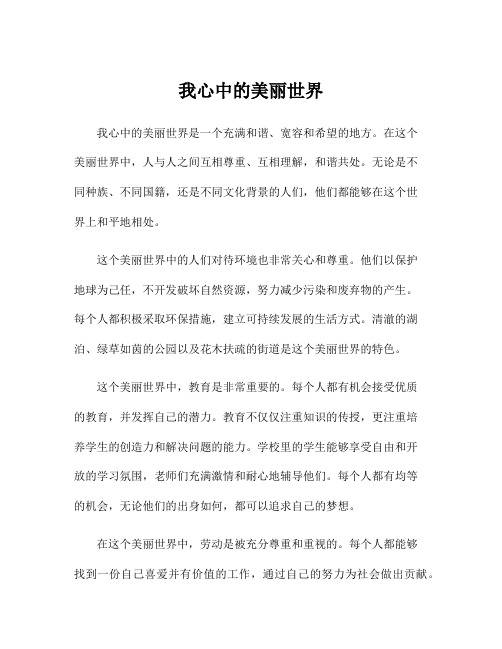 我心中的美丽世界

我心中的美丽世界是一个充满和谐、宽容和希望的地方。在这个美丽世界中，人与人之间互相尊重、互相理解，和谐共处。无论是不同种族、不同国籍，还是不同文化背景的人们，他们都能够在这个世界上和平地相处。

这个美丽世界中的人们对待环境也非常关心和尊重。他们以保护地球为己任，不开发破坏自然资源，努力减少污染和废弃物的产生。每个人都积极采取环保措施，建立可持续发展的生活方式。清澈的湖泊、绿草如茵的公园以及花木扶疏的街道是这个美丽世界的特色。

这个美丽世界中，教育是非常重要的。每个人都有机会接受优质的教育，并发挥自己的潜力。教育不仅仅注重知识的传授，更注重培养学生的创造力和解决问题的能力。学校里的学生能够享受自由和开放的学习氛围，老师们充满激情和耐心地辅导他们。每个人都有均等的机会，无论他们的出身如何，都可以追求自己的梦想。

在这个美丽世界中，劳动是被充分尊重和重视的。每个人都能够找到一份自己喜爱并有价值的工作，通过自己的努力为社会做出贡献。